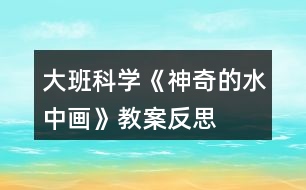 大班科学《神奇的水中画》教案反思